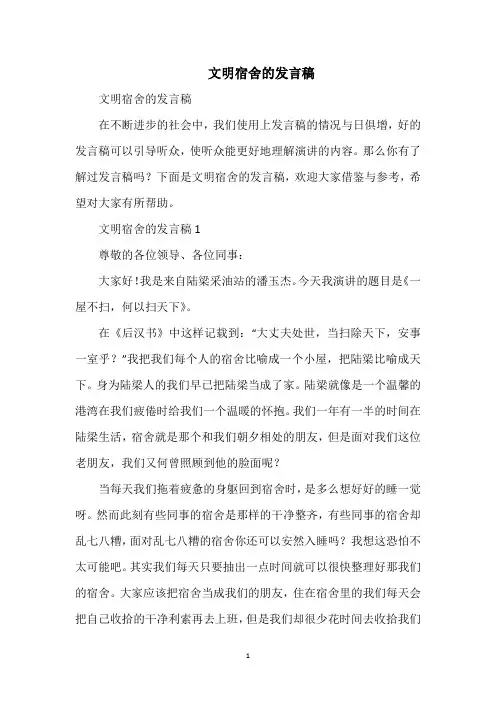 文明宿舍的发言稿

文明宿舍的发言稿

在不断进步的社会中，我们使用上发言稿的情况与日俱增，好的发言稿可以引导听众，使听众能更好地理解演讲的内容。那么你有了解过发言稿吗？下面是文明宿舍的发言稿，欢迎大家借鉴与参考，希望对大家有所帮助。

文明宿舍的发言稿 1

尊敬的各位领导、各位同事：

大家好！我是来自陆梁采油站的潘玉杰。今天我演讲的题目是《一屋不扫，何以扫天下》。

在《后汉书》中这样记载到：“大丈夫处世，当扫除天下，安事一室乎？”我把我们每个人的宿舍比喻成一个小屋，把陆梁比喻成天下。身为陆梁人的我们早已把陆梁当成了家。陆梁就像是一个温馨的港湾在我们疲倦时给我们一个温暖的怀抱。我们一年有一半的时间在陆梁生活，宿舍就是那个和我们朝夕相处的朋友，但是面对我们这位老朋友，我们又何曾照顾到他的脸面呢？

当每天我们拖着疲惫的身躯回到宿舍时，是多么想好好的睡一觉呀。然而此刻有些同事的宿舍是那样的干净整齐，有些同事的宿舍却乱七八糟，面对乱七八糟的宿舍你还可以安然入睡吗？我想这恐怕不太可能吧。其实我们每天只要抽出一点时间就可以很快整理好那我们的宿舍。大家应该把宿舍当成我们的朋友，住在宿舍里的我们每天会把自己收拾的干净利索再去上班，但是我们却很少花时间去收拾我们

1